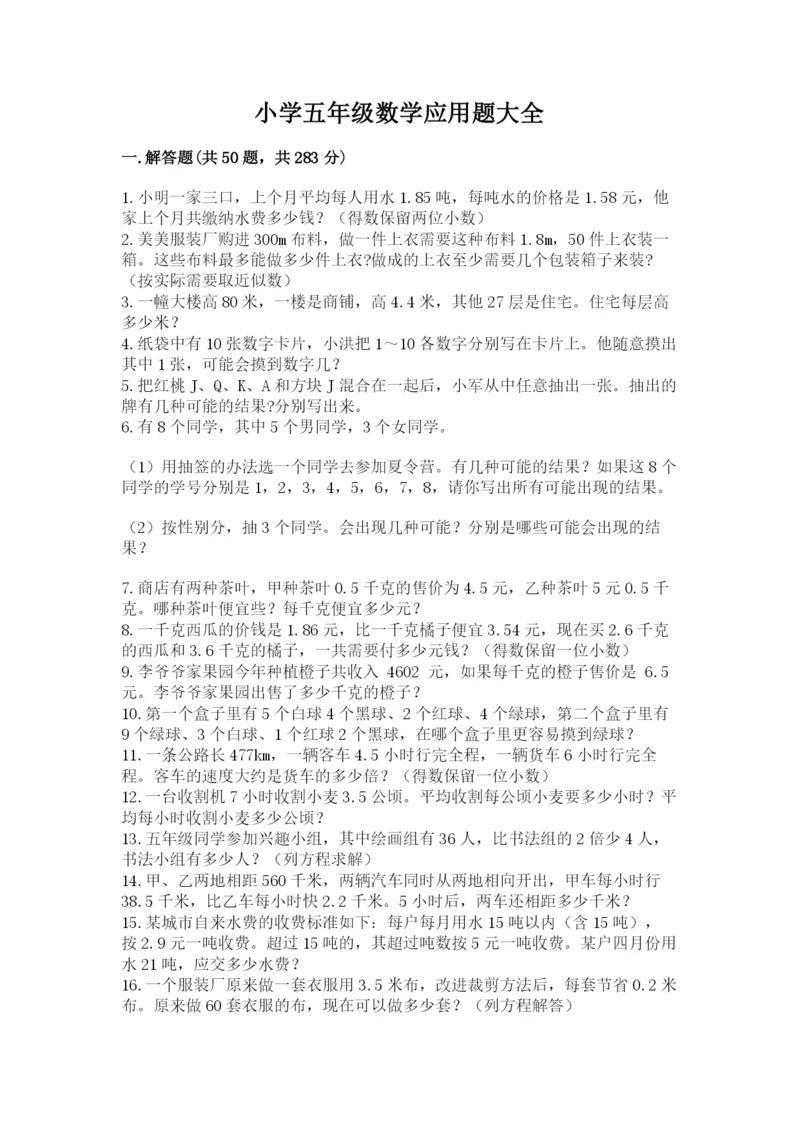 小学五年级数学应用题大全

一.解答题(共50题，共283分)

1.小明一家三口，上个月平均每人用水1.85吨，每吨水的价格是1.58元，他家上个月共缴纳水费多少钱？（得数保留两位小数）
2.美美服装厂购进300m布料，做一件上衣需要这种布料1.8m，50件上衣装一箱。这些布料最多能做多少件上衣?做成的上衣至少需要几个包装箱子来装?（按实际需要取近似数）
3.一幢大楼高80米，一楼是商铺，高4.4米，其他27层是住宅。住宅每层高多少米？
4.纸袋中有10张数字卡片，小洪把1～10各数字分别写在卡片上。他随意摸出其中1张，可能会摸到数字几？
5.把红桃J、Q、K、A和方块J混合在一起后，小军从中任意抽出一张。抽出的牌有几种可能的结果?分别写出来。
6.有8个同学，其中5个男同学，3个女同学。

（1）用抽签的办法选一个同学去参加夏令营。有几种可能的结果？如果这8个同学的学号分别是1，2，3，4，5，6，7，8，请你写出所有可能出现的结果。

（2）按性别分，抽3个同学。会出现几种可能？分别是哪些可能会出现的结果？

7.商店有两种茶叶，甲种茶叶0.5千克的售价为4.5元，乙种茶叶5元0.5千克。哪种茶叶便宜些？每千克便宜多少元？
8.一千克西瓜的价钱是1.86元，比一千克橘子便宜3.54元，现在买2.6千克的西瓜和3.6千克的橘子，一共需要付多少元钱？（得数保留一位小数）
9.李爷爷家果园今年种植橙子共收入 4602 元，如果每千克的橙子售价是 6.5元。李爷爷家果园出售了多少千克的橙子？
10.第一个盒子里有5个白球4个黑球、2个红球、4个绿球，第二个盒子里有9个绿球、3个白球、1个红球2个黑球，在哪个盒子里更容易摸到绿球？
11.一条公路长477km，一辆客车4.5小时行完全程，一辆货车6小时行完全程。客车的速度大约是货车的多少倍？（得数保留一位小数）
12.一台收割机7小时收割小麦3.5公顷。平均收割每公顷小麦要多少小时？平均每小时收割小麦多少公顷？
13.五年级同学参加兴趣小组，其中绘画组有36人，比书法组的2倍少4人，书法小组有多少人？（列方程求解）
14.甲、乙两地相距560千米，两辆汽车同时从两地相向开出，甲车每小时行38.5千米，比乙车每小时快2.2千米。5小时后，两车还相距多少千米？
15.某城市自来水费的收费标准如下：每户每月用水15吨以内（含15吨），按2.9元一吨收费。超过15吨的，其超过吨数按5元一吨收费。某户四月份用水21吨，应交多少水费？
16.一个服装厂原来做一套衣服用3.5米布，改进裁剪方法后，每套节省0.2米布。原来做60套衣服的布，现在可以做多少套？（列方程解答）